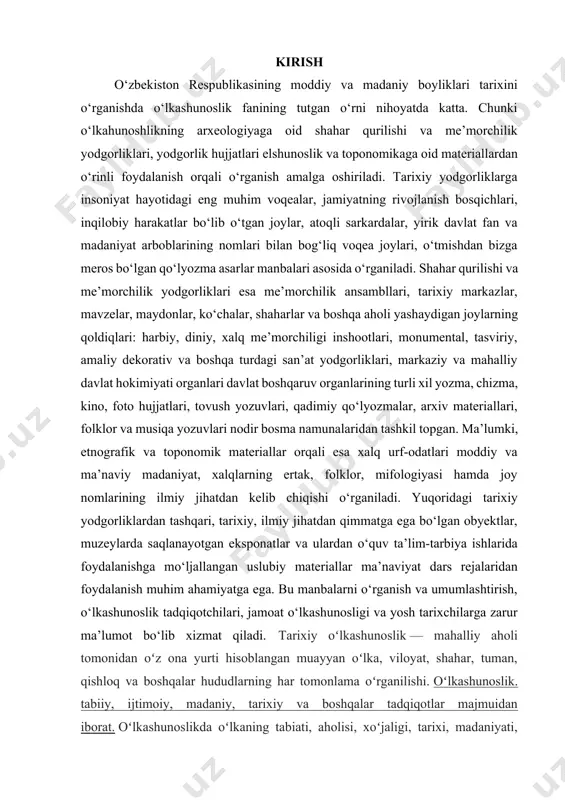 KIRISH

O‘zbekiston Respublikasining moddiy va madaniy boyliklari tarixini o‘rganishda o‘lkashunoslik fanining tutgan o‘rni nihoyatda katta. Chunki o‘lkahunoshlikning arxeologiyaga oid shahar qurilishi va me’morchilik yodgorliklari, yodgorlik hujjatlari elshunoslik va toponomikaga oid materiallardan o‘rinli foydalanish orqali o‘rganish amalga oshiriladi. Tarixiy yodgorliklarga insoniyat hayotidagi eng muhim voqealar, jamiyatning rivojlanish bosqichlari, inqilobiy harakatlar bo‘lib o‘tgan joylar, atoqli sarkardalar, yirik davlat fan va madaniyat arboblarining nomlari bilan bog‘liq voqea joylari, o‘tmishdan bizga meros bo‘lgan qo‘lyozma asarlar manbalari asosida o‘rganiladi. Shahar qurilishi va me’morchilik yodgorliklari esa me’morchilik ansambllari, tarixiy markazlar, mavzelar, maydonlar, ko‘chalar, shaharlar va boshqa aholi yashaydigan joylarning qoldiqlari: harbiy, diniy, xalq me’morchiligi inshootlari, monumental, tasviriy, amaliy dekorativ va boshqa turdagi san’at yodgorliklari, markaziy va mahalliy davlat hokimiyati organlari davlat boshqaruv organlarining turli xil yozma, chizma, kino, foto hujjatlari, tovush yozuvlari, qadimiy qo‘lyozmalar, arxiv materiallari, folklor va musiqa yozuvlari nodir bosma namunalaridan tashkil topgan. Ma’lumki, etnografik va toponomik materiallar orqali esa xalq urf-odatlari moddiy va ma’naviy madaniyat, xalqlarning ertak, folklor, mifologiyasi hamda joy nomlarining ilmiy jihatdan kelib chiqishi o‘rganiladi. Yuqoridagi tarixiy yodgorliklardan tashqari, tarixiy, ilmiy jihatdan qimmatga ega bo‘lgan obyektlar, muzeylarda saqlanayotgan eksponatlar va ulardan o‘quv ta’lim-tarbiya ishlarida foydalanishga mo‘ljallangan uslubiy materiallar ma’naviyat dars rejalaridan foydalanish muhim ahamiyatga ega. Bu manbalarni o‘rganish va umumlashtirish, o‘lkashunoslik tadqiqotchilari, jamoat o‘lkashunosligi va yosh tarixchilarga zarur ma’lumot bo‘lib xizmat qiladi. Tarixiy o‘lkashunoslik — mahalliy aholi tomonidan o‘z ona yurti hisoblangan muayyan o‘lka, viloyat, shahar, tuman, qishloq va boshqalar hududlarning har tomonlama o‘rganilishi. O‘lkashunoslik. tabiiy, ijtimoiy, madaniy, tarixiy va boshqalar tadqiqotlar majmuidan iborat. O‘lkashunoslikda o‘lkaning tabiati, aholisi, xo‘jaligi, tarixi, madaniyati,